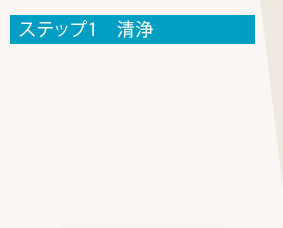 ステップ1　清浄